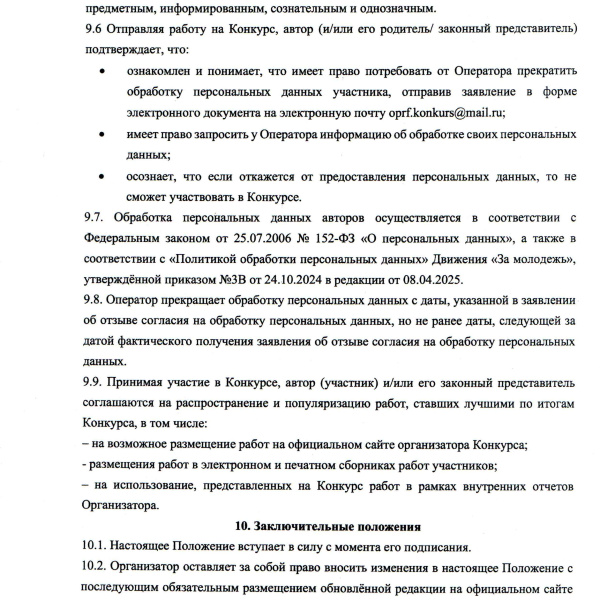 предметным, информированным, сознательным и однозначным.
9.6 Отправляя работу на Конкурс, автор (и/или его родитель/ законный представитель) подтверждает, что:

• ознакомлен и понимает, что имеет право потребовать от Оператора прекратить обработку персональных данных участника, отправив заявление в форме электронного документа на электронную почту oprf.konkurs@mail.ru;

• имеет право запросить у Оператора информацию об обработке своих персональных данных;

• осознает, что если откажется от предоставления персональных данных, то не сможет участвовать в Конкурсе.

9.7. Обработка персональных данных авторов осуществляется в соответствии с Федеральным законом от 25.07.2006 № 152-ФЗ «О персональных данных», а также в соответствии с «Политикой обработки персональных данных» Движения «За молодежь», утверждённой приказом №3В от 24.10.2024 в редакции от 08.04.2025.
9.8. Оператор прекращает обработку персональных данных с даты, указанной в заявлении об отзыве согласия на обработку персональных данных, но не ранее даты, следующей за датой фактического получения заявления об отзыве согласия на обработку персональных данных.
9.9. Принимая участие в Конкурсе, автор (участник) и/или его законный представитель соглашаются на распространение и популяризацию работ, ставших лучшими по итогам Конкурса, в том числе:
– на возможное размещение работ на официальном сайте организатора Конкурса;
- размещения работ в электронном и печатном сборниках работ участников;
– на использование, представленных на Конкурс работ в рамках внутренних отчетов Организатора.

10. Заключительные положения

10.1. Настоящее Положение вступает в силу с момента его подписания.
10.2. Организатор оставляет за собой право вносить изменения в настоящее Положение с последующим обязательным размещением обновлённой редакции на официальном сайте